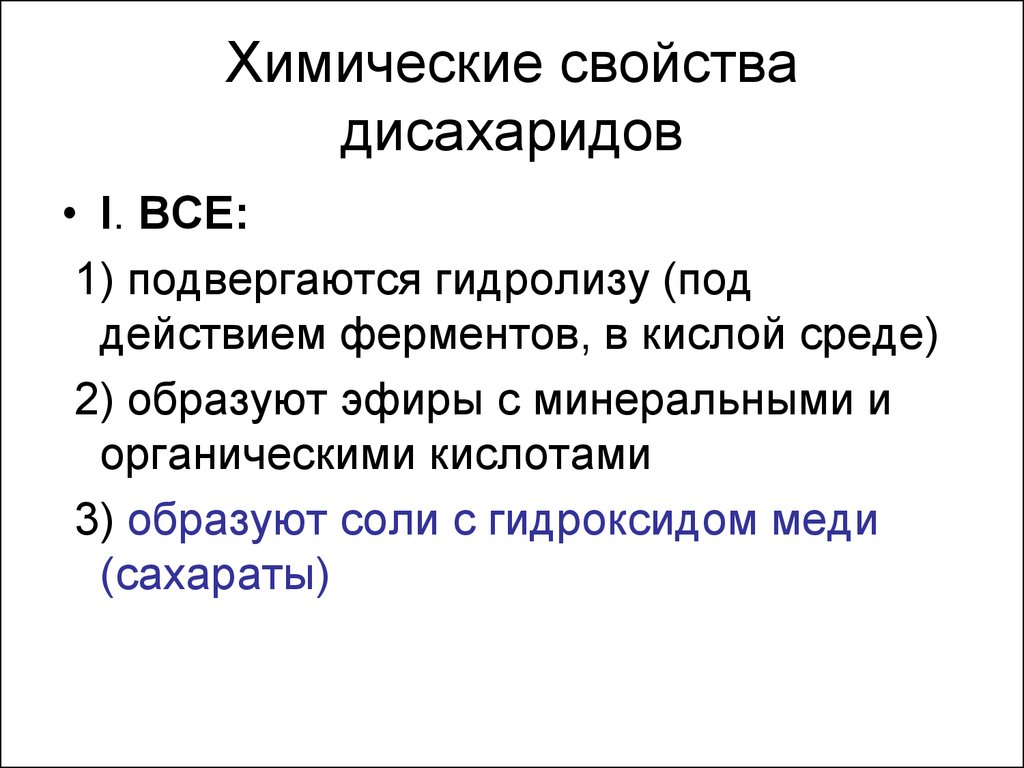 Химические свойства дисахаридов

• I. ВСЕ:

1) подвергаются гидролизу (под действием ферментов, в кислой среде)

2) образуют эфиры с минеральными и органическими кислотами

3) образуют соли с гидроксидом меди (сахараты)